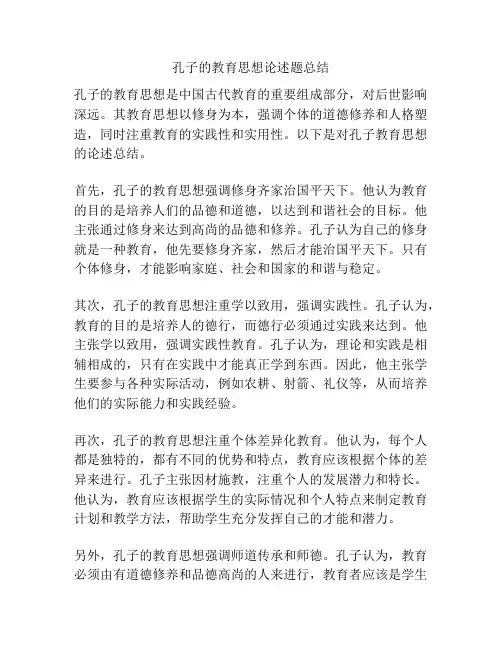 孔子的教育思想论述题总结

孔子的教育思想是中国古代教育的重要组成部分，对后世影响深远。其教育思想以修身为本，强调个体的道德修养和人格塑造，同时注重教育的实践性和实用性。以下是对孔子教育思想的论述总结。

首先，孔子的教育思想强调修身齐家治国平天下。他认为教育的目的是培养人们的品德和道德，以达到和谐社会的目标。他主张通过修身来达到高尚的品德和修养。孔子认为自己的修身就是一种教育，他先要修身齐家，然后才能治国平天下。只有个体修身，才能影响家庭、社会和国家的和谐与稳定。

其次，孔子的教育思想注重学以致用，强调实践性。孔子认为，教育的目的是培养人的德行，而德行必须通过实践来达到。他主张学以致用，强调实践性教育。孔子认为，理论和实践是相辅相成的，只有在实践中才能真正学到东西。因此，他主张学生要参与各种实际活动，例如农耕、射箭、礼仪等，从而培养他们的实际能力和实践经验。

再次，孔子的教育思想注重个体差异化教育。他认为，每个人都是独特的，都有不同的优势和特点，教育应该根据个体的差异来进行。孔子主张因材施教，注重个人的发展潜力和特长。他认为，教育应该根据学生的实际情况和个人特点来制定教育计划和教学方法，帮助学生充分发挥自己的才能和潜力。

另外，孔子的教育思想强调师道传承和师德。孔子认为，教育必须由有道德修养和品德高尚的人来进行，教育者应该是学生